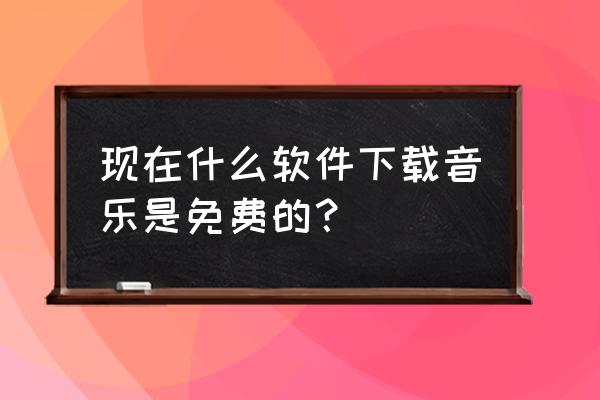 现在什么软件下载音乐是免费的？